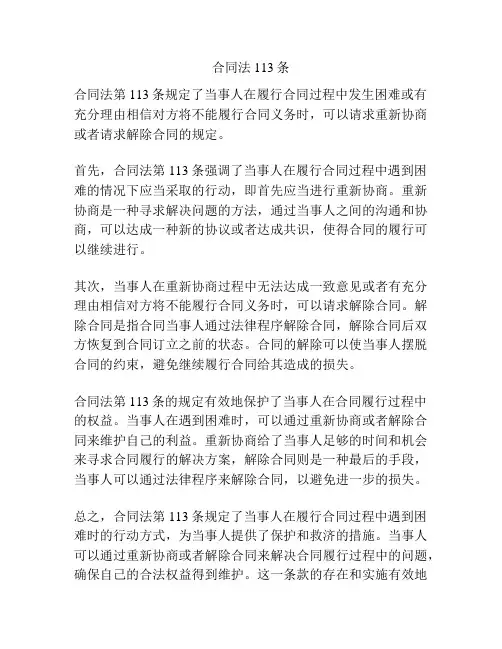 合同法 113 条

合同法第 113 条规定了当事人在履行合同过程中发生困难或有充分理由相信对方将不能履行合同义务时，可以请求重新协商或者请求解除合同的规定。

首先，合同法第 113 条强调了当事人在履行合同过程中遇到困难的情况下应当采取的行动，即首先应当进行重新协商。重新协商是一种寻求解决问题的方法，通过当事人之间的沟通和协商，可以达成一种新的协议或者达成共识，使得合同的履行可以继续进行。

其次，当事人在重新协商过程中无法达成一致意见或者有充分理由相信对方将不能履行合同义务时，可以请求解除合同。解除合同是指合同当事人通过法律程序解除合同，解除合同后双方恢复到合同订立之前的状态。合同的解除可以使当事人摆脱合同的约束，避免继续履行合同给其造成的损失。

合同法第 113 条的规定有效地保护了当事人在合同履行过程中的权益。当事人在遇到困难时，可以通过重新协商或者解除合同来维护自己的利益。重新协商给了当事人足够的时间和机会来寻求合同履行的解决方案，解除合同则是一种最后的手段，当事人可以通过法律程序来解除合同，以避免进一步的损失。

总之，合同法第 113 条规定了当事人在履行合同过程中遇到困难时的行动方式，为当事人提供了保护和救济的措施。当事人可以通过重新协商或者解除合同来解决合同履行过程中的问题，确保自己的合法权益得到维护。这一条款的存在和实施有效地